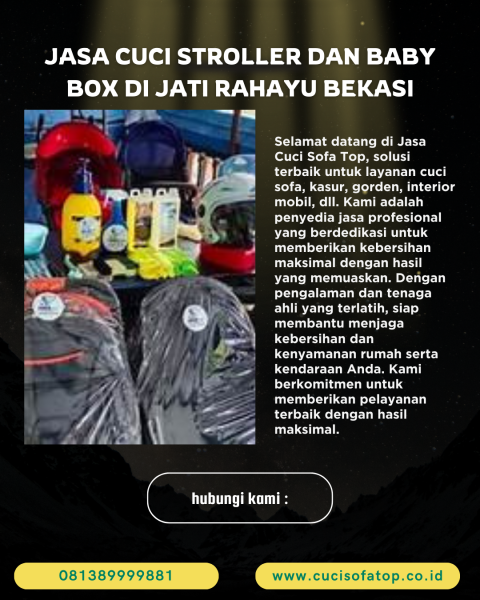 JASA CUCI STROLLER DAN BABY BOX DI JATI RAHAYU BEKASI

Selamat datang di Jasa Cuci Sofa Top, solusi terbaik untuk layanan cuci sofa, kasur, gorden, interior mobil, dll. Kami adalah penyedia jasa profesional yang berdedikasi untuk memberikan kebersihan maksimal dengan hasil yang memuaskan. Dengan pengalaman dan tenaga ahli yang terlatih, siap membantu menjaga kebersihan dan kenyamanan rumah serta kendaraan Anda. Kami berkomitmen untuk memberikan pelayanan terbaik dengan hasil maksimal.

hubungi kami :

081389999881

www.cucisofatop.co.id